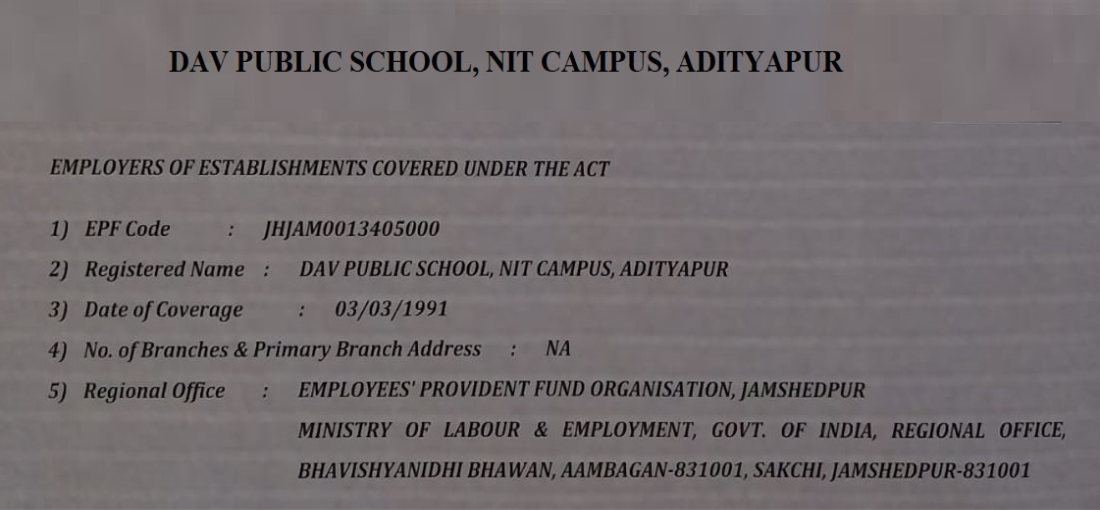 DAV PUBLIC SCHOOL, NIT CAMPUS, ADITYAPUR

EMPLOYERS OF ESTABLISHMENTS COVERED UNDER THE ACT

1) EPF Code : JHJAM0013405000
2) Registered Name : DAV PUBLIC SCHOOL, NIT CAMPUS, ADITYAPUR
3) Date of Coverage : 03/03/1991
4) No. of Branches & Primary Branch Address : NA
5) Regional Office : EMPLOYEES' PROVIDENT FUND ORGANISATION, JAMSHEDPUR MINISTRY OF LABOUR & EMPLOYMENT, GOVT. OF INDIA, REGIONAL OFFICE, BHAVISHYANIDHI BHAWAN, AAMBAGAN-831001, SAKCHI, JAMSHEDPUR-831001